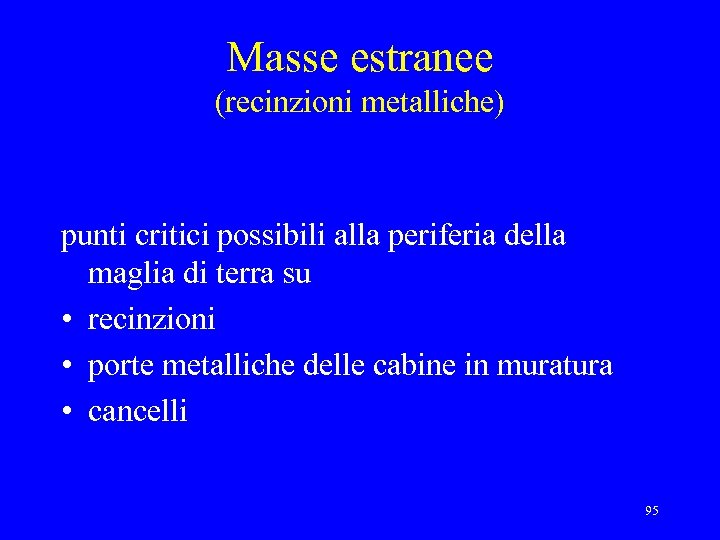 Masse estranee
(recinzioni metalliche)

punti critici possibili alla periferia della maglia di terra su

• recinzioni
• porte metalliche delle cabine in muratura
• cancelli

95